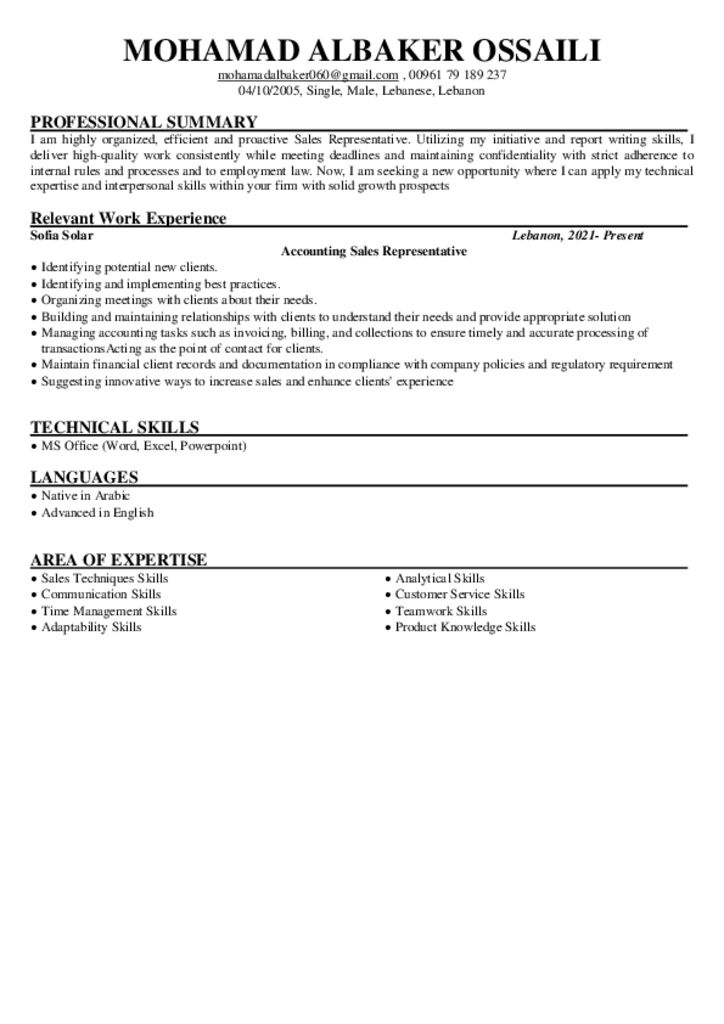 MOHAMAD ALBAKER OSSAILI
mohamadalbaker060@gmail.com , 00961 79 189 237
04/10/2005, Single, Male, Lebanese, Lebanon

PROFESSIONAL SUMMARY
I am highly organized, efficient and proactive Sales Representative. Utilizing my initiative and report writing skills, I deliver high-quality work consistently while meeting deadlines and maintaining confidentiality with strict adherence to internal rules and processes and to employment law. Now, I am seeking a new opportunity where I can apply my technical expertise and interpersonal skills within your firm with solid growth prospects

Relevant Work Experience
Sofia Solar
Lebanon, 2021- Present
Accounting Sales Representative
• Identifying potential new clients.
• Identifying and implementing best practices.
• Organizing meetings with clients about their needs.
• Building and maintaining relationships with clients to understand their needs and provide appropriate solution
• Managing accounting tasks such as invoicing, billing, and collections to ensure timely and accurate processing of transactionsActing as the point of contact for clients.
• Maintain financial client records and documentation in compliance with company policies and regulatory requirement
• Suggesting innovative ways to increase sales and enhance clients' experience

TECHNICAL SKILLS
• MS Office (Word, Excel, Powerpoint)

LANGUAGES
• Native in Arabic
• Advanced in English

AREA OF EXPERTISE
• Sales Techniques Skills
• Communication Skills
• Time Management Skills
• Adaptability Skills

• Analytical Skills
• Customer Service Skills
• Teamwork Skills
• Product Knowledge Skills